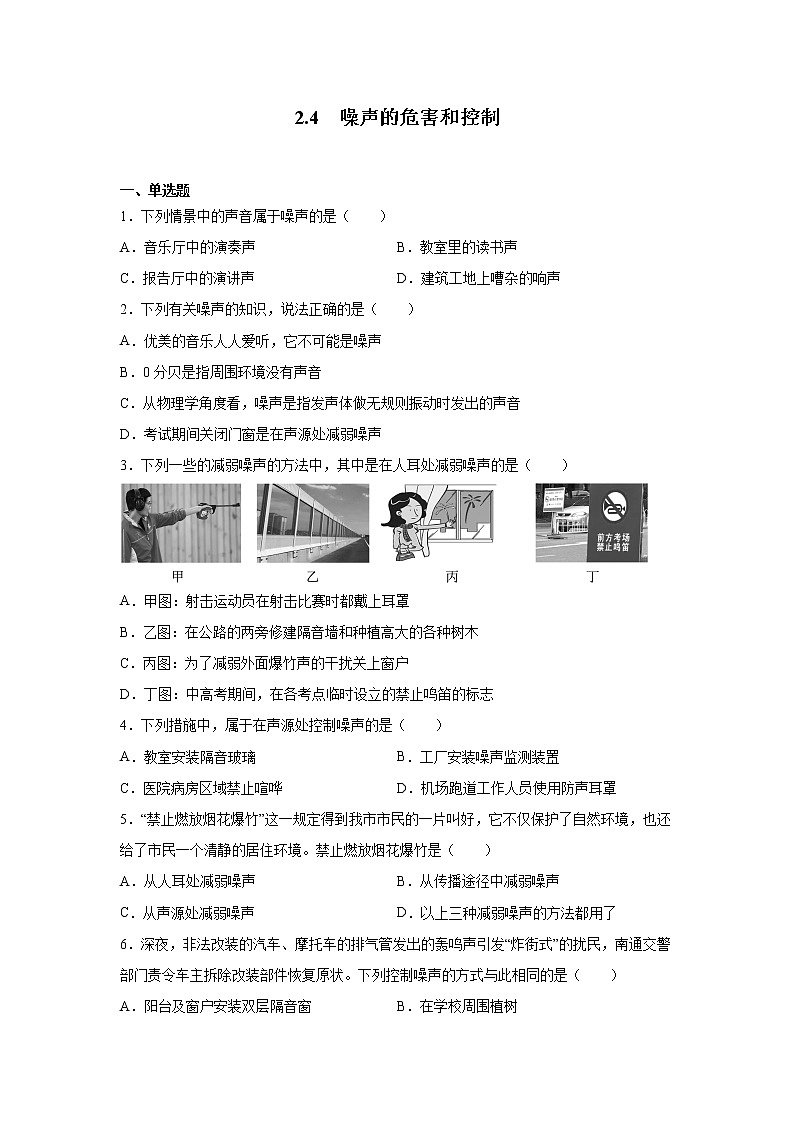 2.4　噪声的危害和控制

一、单选题

1．下列情景中的声音属于噪声的是（　　）

A．音乐厅中的演奏声

B．教室里的读书声

C．报告厅中的演讲声

D．建筑工地上嘈杂的响声

2．下列有关噪声的知识，说法正确的是（　　）

A．优美的音乐人人爱听，它不可能是噪声

B．0 分贝是指周围环境没有声音

C．从物理学角度看，噪声是指发声体做无规则振动时发出的声音

D．考试期间关闭门窗是在声源处减弱噪声

3．下列一些的减弱噪声的方法中，其中是在人耳处减弱噪声的是（　　）

前方考场
禁止鸣笛

甲　乙　丙　丁

A．甲图：射击运动员在射击比赛时都戴上耳罩

B．乙图：在公路的两旁修建隔音墙和种植高大的各种树木

C．丙图：为了减弱外面爆竹声的干扰关上窗户

D．丁图：中高考期间，在各考点临时设立的禁止鸣笛的标志

4．下列措施中，属于在声源处控制噪声的是（　　）

A．教室安装隔音玻璃

B．工厂安装噪声监测装置

C．医院病房区域禁止喧哗

D．机场跑道工作人员使用防声耳罩

5．“禁止燃放烟花爆竹”这一规定得到我市市民的一片叫好，它不仅保护了自然环境，也还给了市民一个清静的居住环境。禁止燃放烟花爆竹是（　　）

A．从人耳处减弱噪声

B．从传播途径中减弱噪声

C．从声源处减弱噪声

D．以上三种减弱噪声的方法都用了

6．深夜，非法改装的汽车、摩托车的排气管发出的轰鸣声引发“炸街式”的扰民，南通交警部门责令车主拆除改装部件恢复原状。下列控制噪声的方式与此相同的是（　　）

A．阳台及窗户安装双层隔音窗

B．在学校周围植树